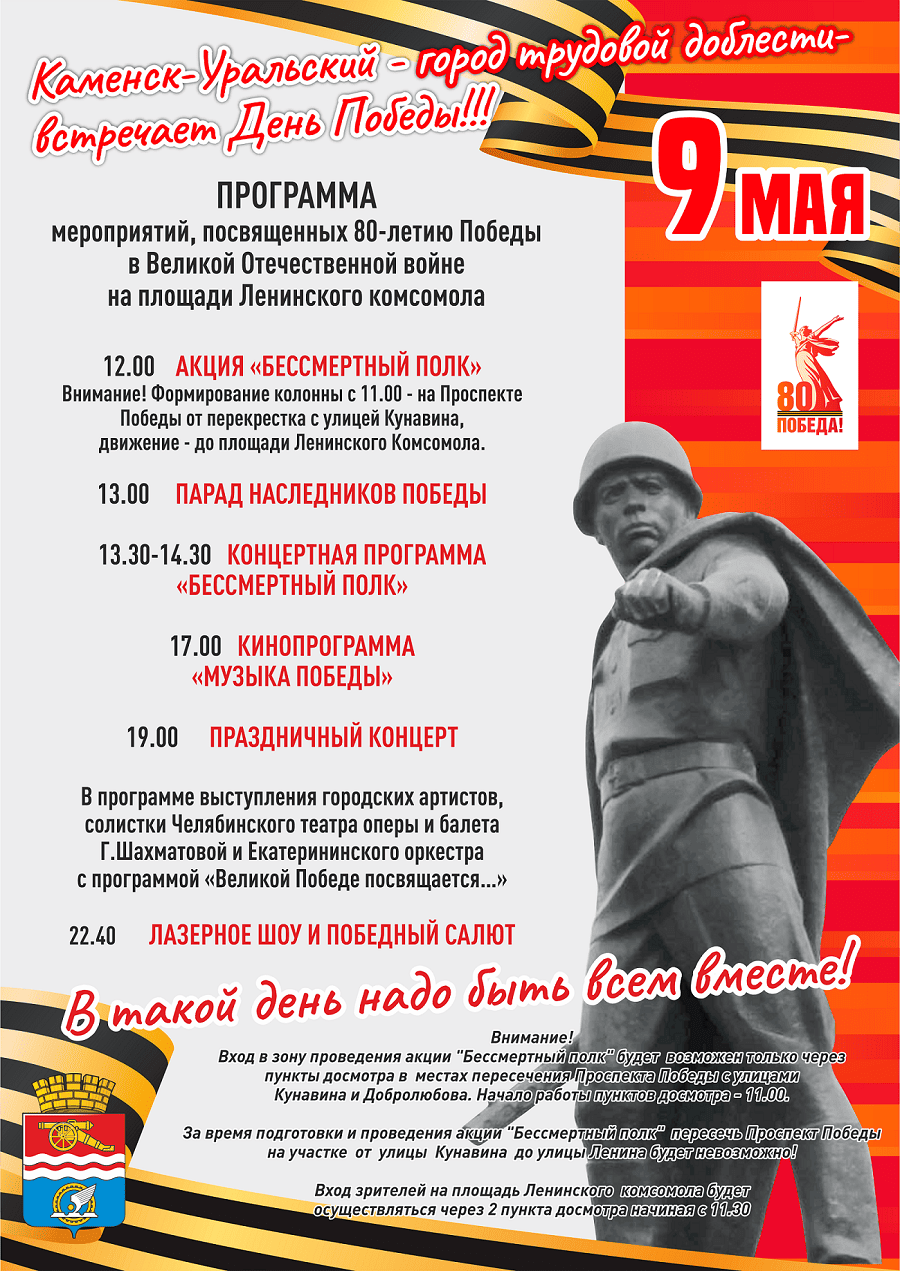 Каменск-Уральский - город трудовой доблести- встречает День Победы!!!

9 МАЯ

80 ПОБЕДА!

ПРОГРАММА
мероприятий, посвященных 80-летию Победы в Великой Отечественной войне на площади Ленинского комсомола

12.00 АКЦИЯ «БЕССМЕРТНЫЙ ПОЛК»
Внимание! Формирование колонны с 11.00 - на Проспекте Победы от перекрестка с улицей Кунавина, движение - до площади Ленинского Комсомола.

13.00 ПАРАД НАСЛЕДНИКОВ ПОБЕДЫ

13.30-14.30 КОНЦЕРТНАЯ ПРОГРАММА «БЕССМЕРТНЫЙ ПОЛК»

17.00 КИНОПРОГРАММА «МУЗЫКА ПОБЕДЫ»

19.00 ПРАЗДНИЧНЫЙ КОНЦЕРТ

В программе выступления городских артистов, солистки Челябинского театра оперы и балета Г.Шахматовой и Екатерининского оркестра с программой «Великой Победе посвящается...»

22.40 ЛАЗЕРНОЕ ШОУ И ПОБЕДНЫЙ САЛЮТ

В такой день надо быть всем вместе!

Внимание!
Вход в зону проведения акции "Бессмертный полк" будет возможен только через пункты досмотра в местах пересечения Проспекта Победы с улицами Кунавина и Добролюбова. Начало работы пунктов досмотра - 11.00.

За время подготовки и проведения акции "Бессмертный полк" пересечь Проспект Победы на участке от улицы Кунавина до улицы Ленина будет невозможно!

Вход зрителей на площадь Ленинского комсомола будет осуществляться через 2 пункта досмотра начиная с 11.30